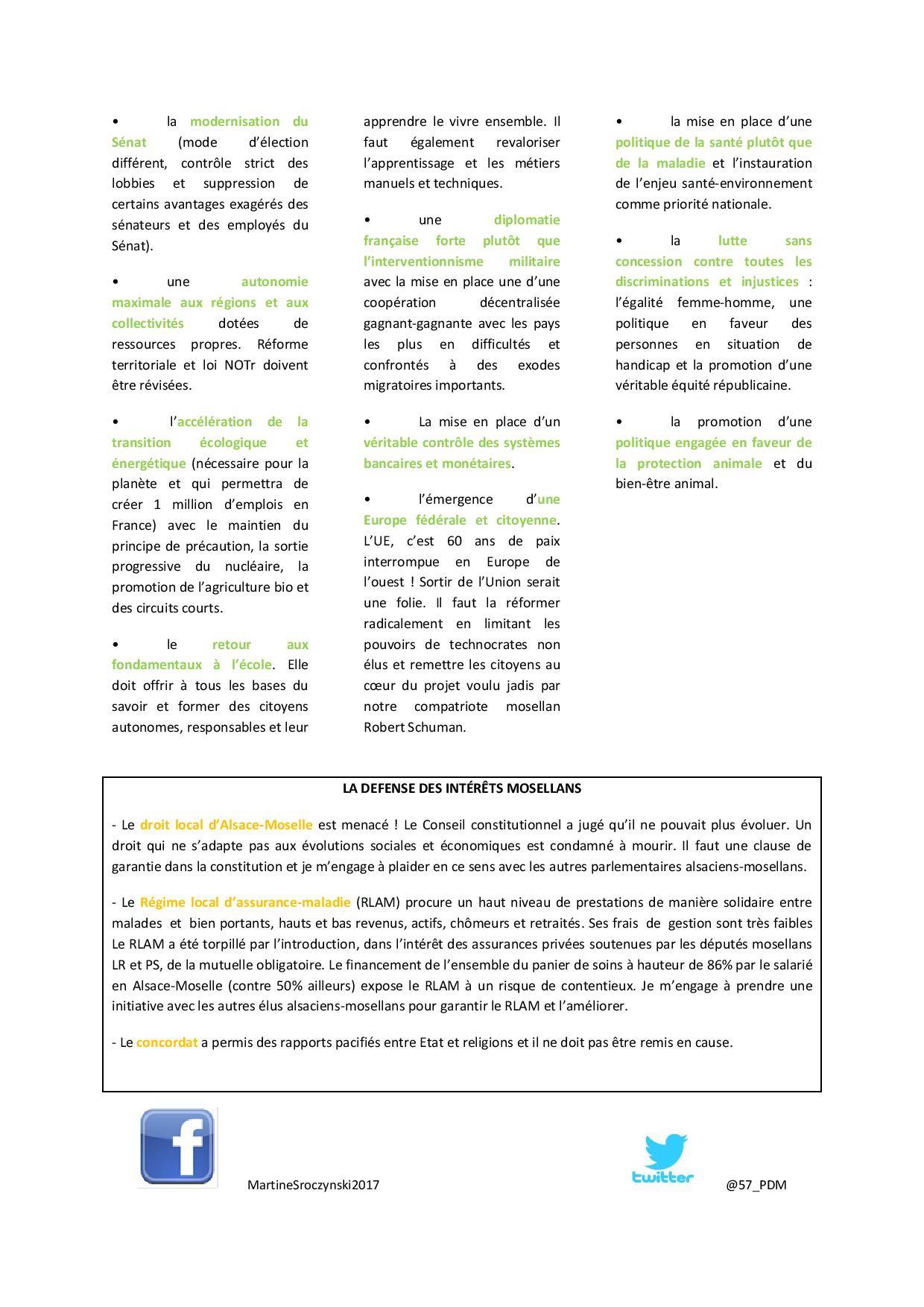 • la modernisation du Sénat (mode d'élection différent, contrôle strict des lobbies et suppression de certains avantages exagérés des sénateurs et des employés du Sénat).

• une autonomie maximale aux régions et aux collectivités dotées de ressources propres. Réforme territoriale et loi NOTr doivent être révisées.

• l'accélération de la transition écologique et énergétique (nécessaire pour la planète et qui permettra de créer 1 million d'emplois en France) avec le maintien du principe de précaution, la sortie progressive du nucléaire, la promotion de l'agriculture bio et des circuits courts.

• le retour aux fondamentaux à l'école. Elle doit offrir à tous les bases du savoir et former des citoyens autonomes, responsables et leur apprendre le vivre ensemble. Il faut également revaloriser l'apprentissage et les métiers manuels et techniques.

• une diplomatie française forte plutôt que l'interventionnisme militaire avec la mise en place une d'une coopération décentralisée gagnant-gagnante avec les pays les plus en difficultés et confrontés à des exodes migratoires importants.

• La mise en place d'un véritable contrôle des systèmes bancaires et monétaires.

• l'émergence d'une Europe fédérale et citoyenne. L'UE, c'est 60 ans de paix interrompue en Europe de l'ouest ! Sortir de l'Union serait une folie. Il faut la réformer radicalement en limitant les pouvoirs de technocrates non élus et remettre les citoyens au cœur du projet voulu jadis par notre compatriote mosellan Robert Schuman.

• la mise en place d'une politique de la santé plutôt que de la maladie et l'instauration de l'enjeu santé-environnement comme priorité nationale.

• la lutte sans concession contre toutes les discriminations et injustices : l'égalité femme-homme, une politique en faveur des personnes en situation de handicap et la promotion d'une véritable équité républicaine.

• la promotion d'une politique engagée en faveur de la protection animale et du bien-être animal.

LA DEFENSE DES INTÉRÊTS MOSELLANS

- Le droit local d'Alsace-Moselle est menacé ! Le Conseil constitutionnel a jugé qu'il ne pouvait plus évoluer. Un droit qui ne s'adapte pas aux évolutions sociales et économiques est condamné à mourir. Il faut une clause de garantie dans la constitution et je m'engage à plaider en ce sens avec les autres parlementaires alsaciens-mosellans.

- Le Régime local d'assurance-maladie (RLAM) procure un haut niveau de prestations de manière solidaire entre malades et bien portants, hauts et bas revenus, actifs, chômeurs et retraités. Ses frais de gestion sont très faibles Le RLAM a été torpillé par l'introduction, dans l'intérêt des assurances privées soutenues par les députés mosellans LR et PS, de la mutuelle obligatoire. Le financement de l'ensemble du panier de soins à hauteur de 86% par le salarié en Alsace-Moselle (contre 50% ailleurs) expose le RLAM à un risque de contentieux. Je m'engage à prendre une initiative avec les autres élus alsaciens-mosellans pour garantir le RLAM et l'améliorer.

- Le concordat a permis des rapports pacifiés entre Etat et religions et il ne doit pas être remis en cause.

f
MartineSroczynski2017

twitter
@57_PDM